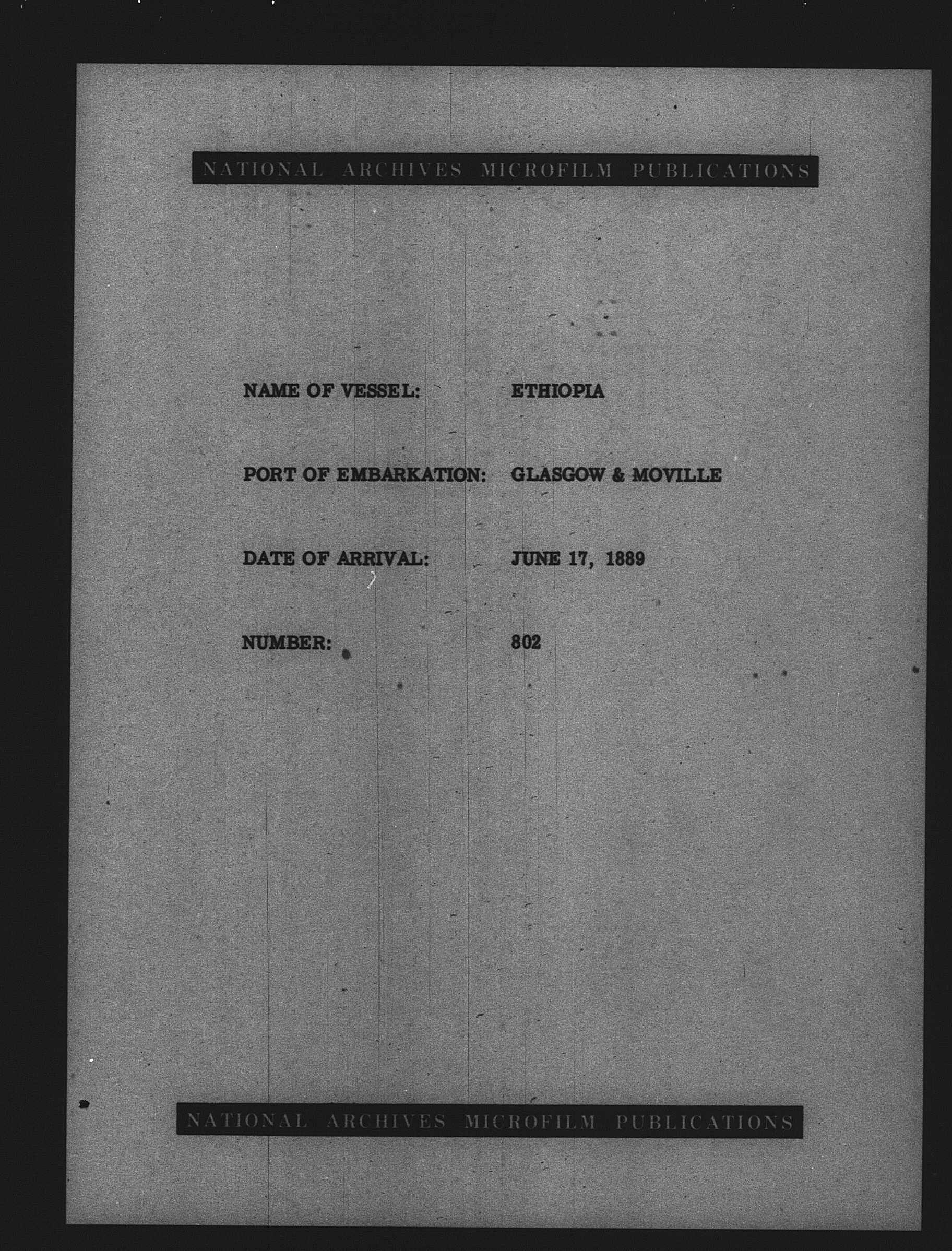 NATIONAL ARCHIVES MICROFILM PUBLICATIONS

NAME OF VESSEL: ETHIOPIA

PORT OF EMBARKATION: GLASGOW & MOVILLE

DATE OF ARRIVAL: JUNE 17, 1889

NUMBER: 802

NATIONAL ARCHIVES MICROFILM PUBLICATIONS